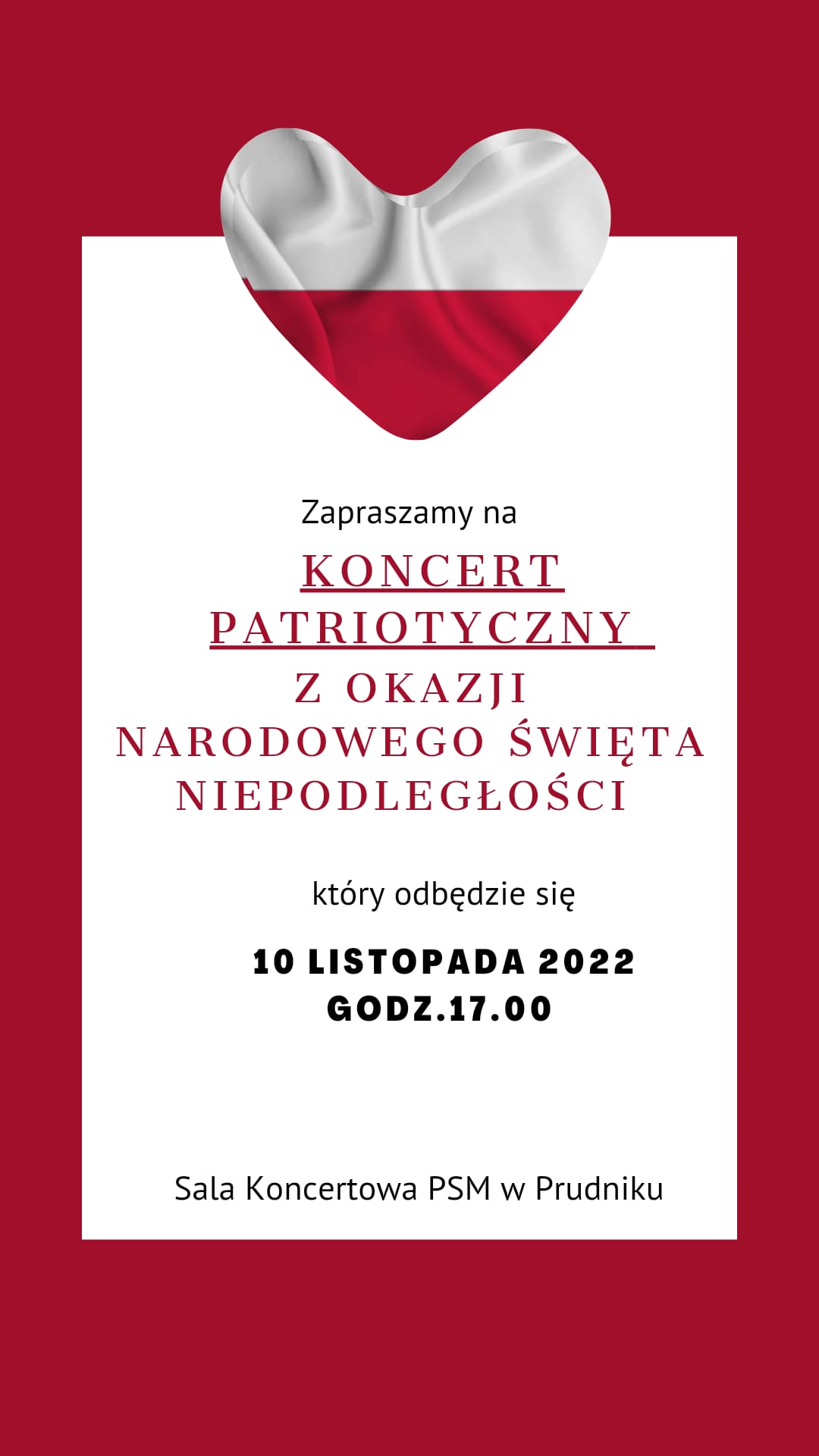 Zapraszamy na

KONCERT PATRIOTYCZNY

Z OKAZJI NARODOWEGO ŚWIĘTA NIEPODLEGŁOŚCI

który odbędzie się

10 LISTOPADA 2022
GODZ.17.00

Sala Koncertowa PSM w Prudniku